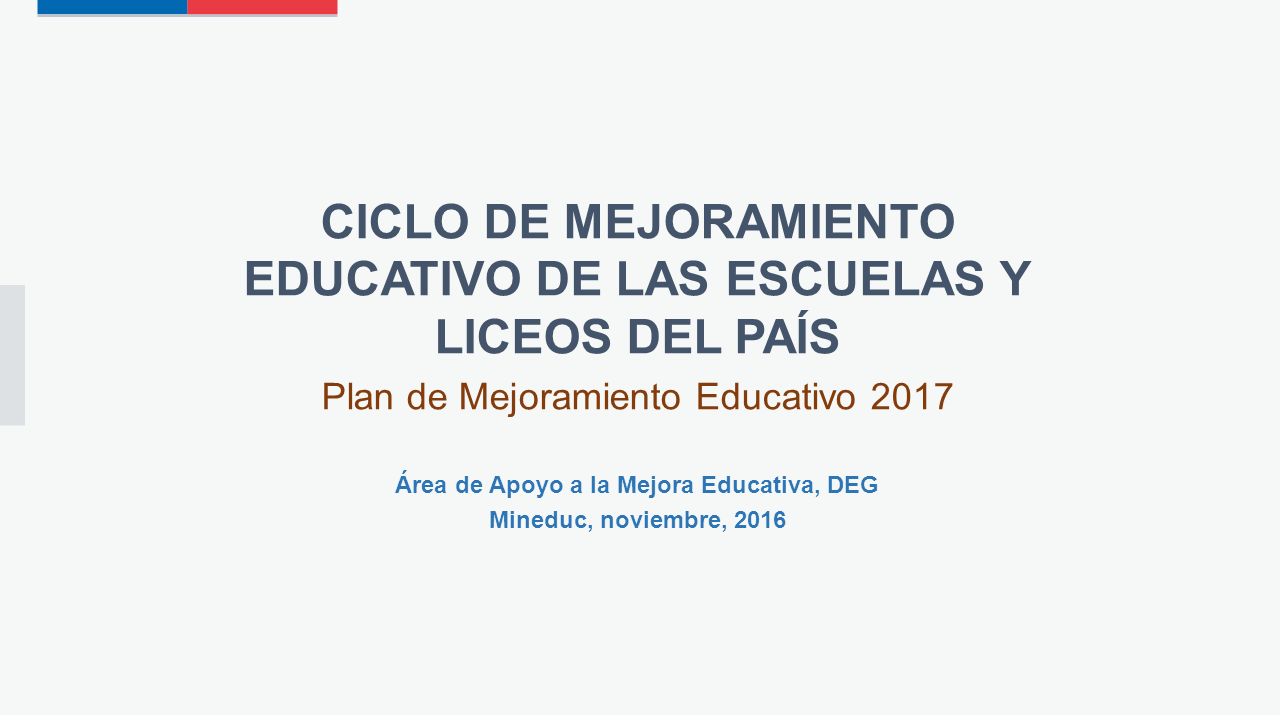 CICLO DE MEJORAMIENTO EDUCATIVO DE LAS ESCUELAS Y LICEOS DEL PAÍS

Plan de Mejoramiento Educativo 2017

Área de Apoyo a la Mejora Educativa, DEG
Mineduc, noviembre, 2016